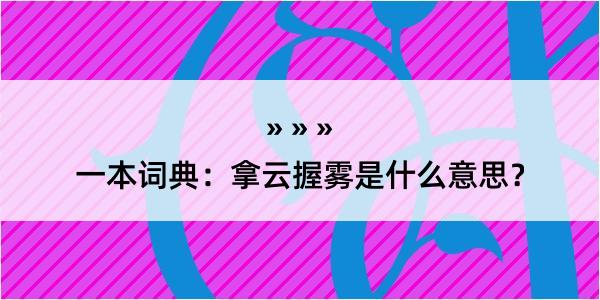 » » »

一本词典：拿云握雾是什么意思？